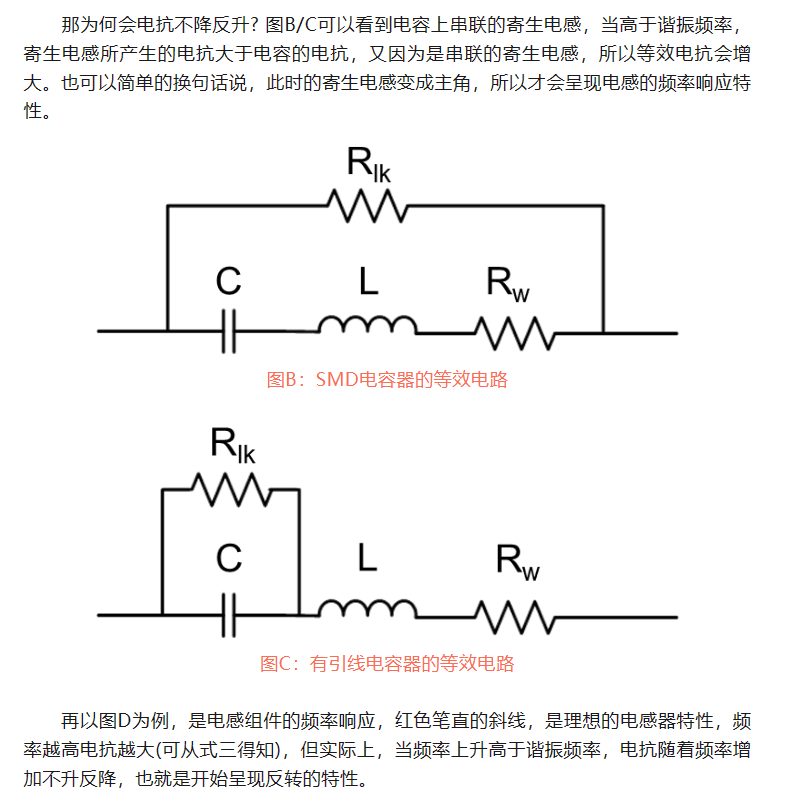 那为何会电抗不降反升？图B/C可以看到电容上串联的寄生电感，当高于谐振频率，寄生电感所产生的电抗大于电容的电抗，又因为是串联的寄生电感，所以等效电抗会增大。也可以简单的换句话说，此时的寄生电感变成主角，所以才会呈现电感的频率响应特性。

$R_{lk}$

C

L

$R_w$

图B：SMD电容器的等效电路

$R_{lk}$

C

L

$R_w$

图C：有引线电容器的等效电路

再以图D为例，是电感组件的频率响应，红色笔直的斜线，是理想的电感器特性，频率越高电抗越大(可从式三得知)，但实际上，当频率上升高于谐振频率，电抗随着频率增加不升反降，也就是开始呈现反转的特性。